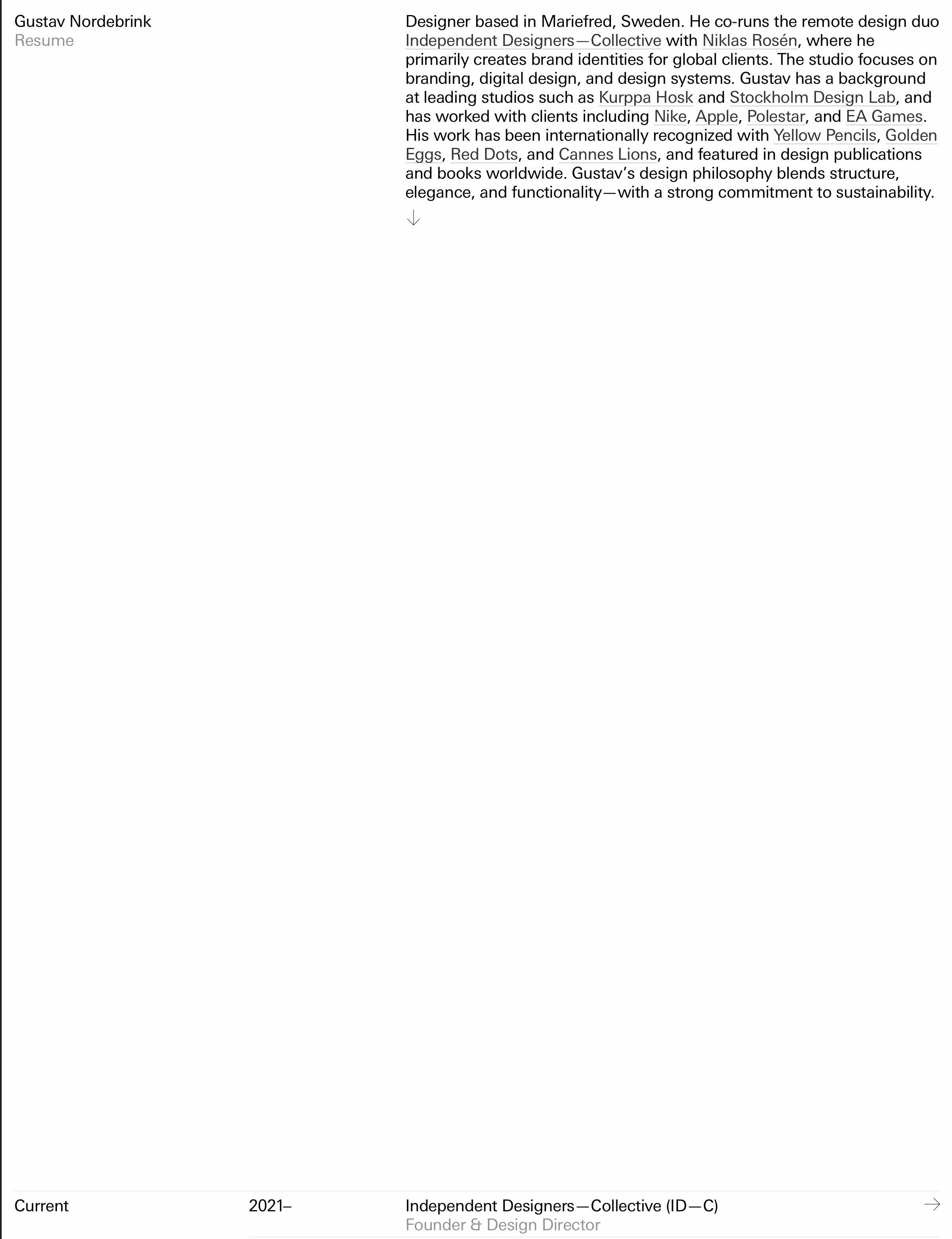 Gustav Nordebrink
Resume

Designer based in Mariefred, Sweden. He co-runs the remote design duo Independent Designers—Collective with Niklas Rosén, where he primarily creates brand identities for global clients. The studio focuses on branding, digital design, and design systems. Gustav has a background at leading studios such as Kurppa Hosk and Stockholm Design Lab, and has worked with clients including Nike, Apple, Polestar, and EA Games. His work has been internationally recognized with Yellow Pencils, Golden Eggs, Red Dots, and Cannes Lions, and featured in design publications and books worldwide. Gustav's design philosophy blends structure, elegance, and functionality—with a strong commitment to sustainability.

↓

Current

2021–

Independent Designers—Collective (ID—C)
Founder & Design Director

→